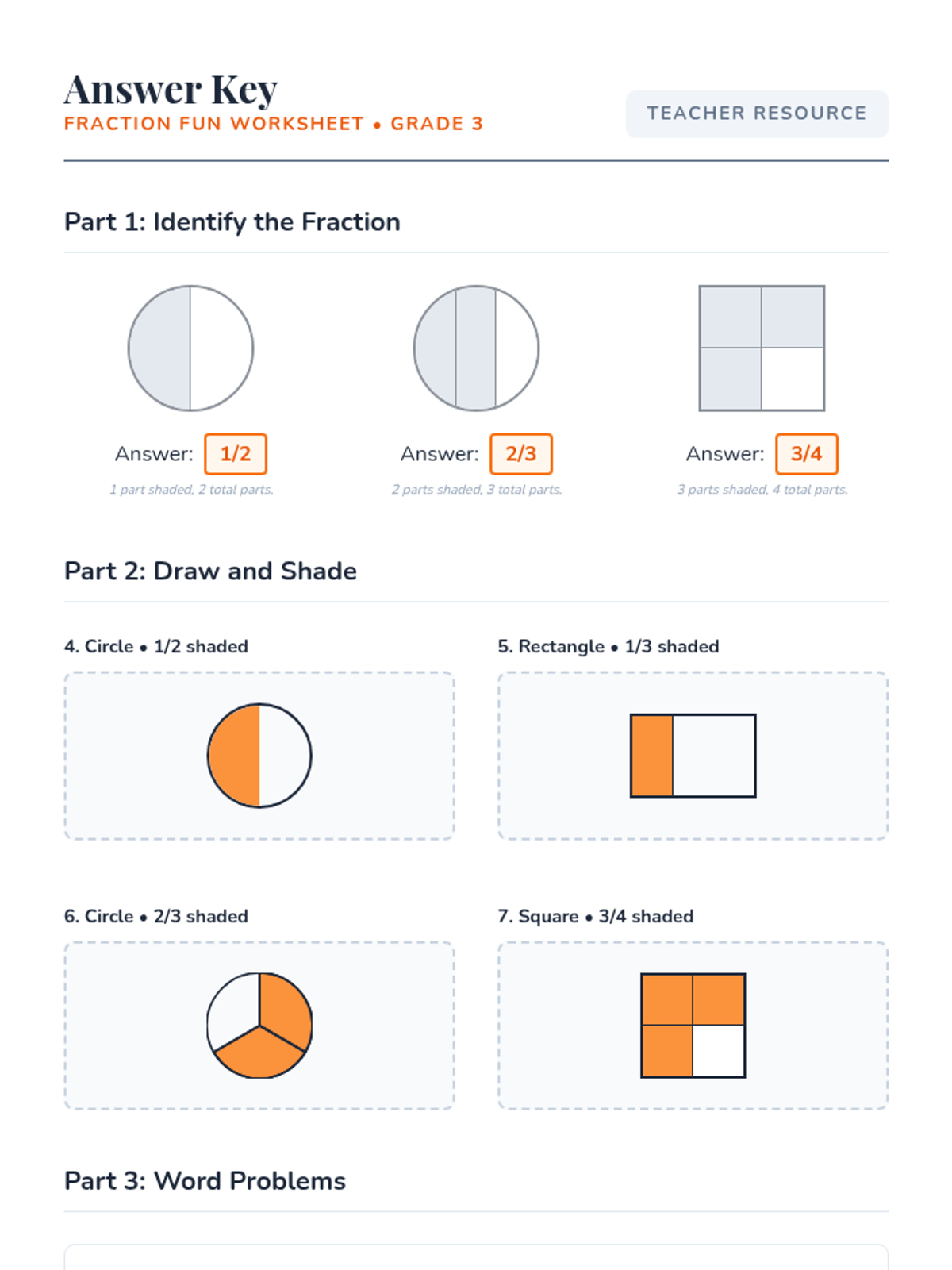 Answer Key
FRACTION FUN WORKSHEET • GRADE 3

TEACHER RESOURCE

Part 1: Identify the Fraction

Answer: 1/2
1 part shaded, 2 total parts.

Answer: 2/3
2 parts shaded, 3 total parts.

Answer: 3/4
3 parts shaded, 4 total parts.

Part 2: Draw and Shade

4. Circle • 1/2 shaded

5. Rectangle • 1/3 shaded

6. Circle • 2/3 shaded

7. Square • 3/4 shaded

Part 3: Word Problems